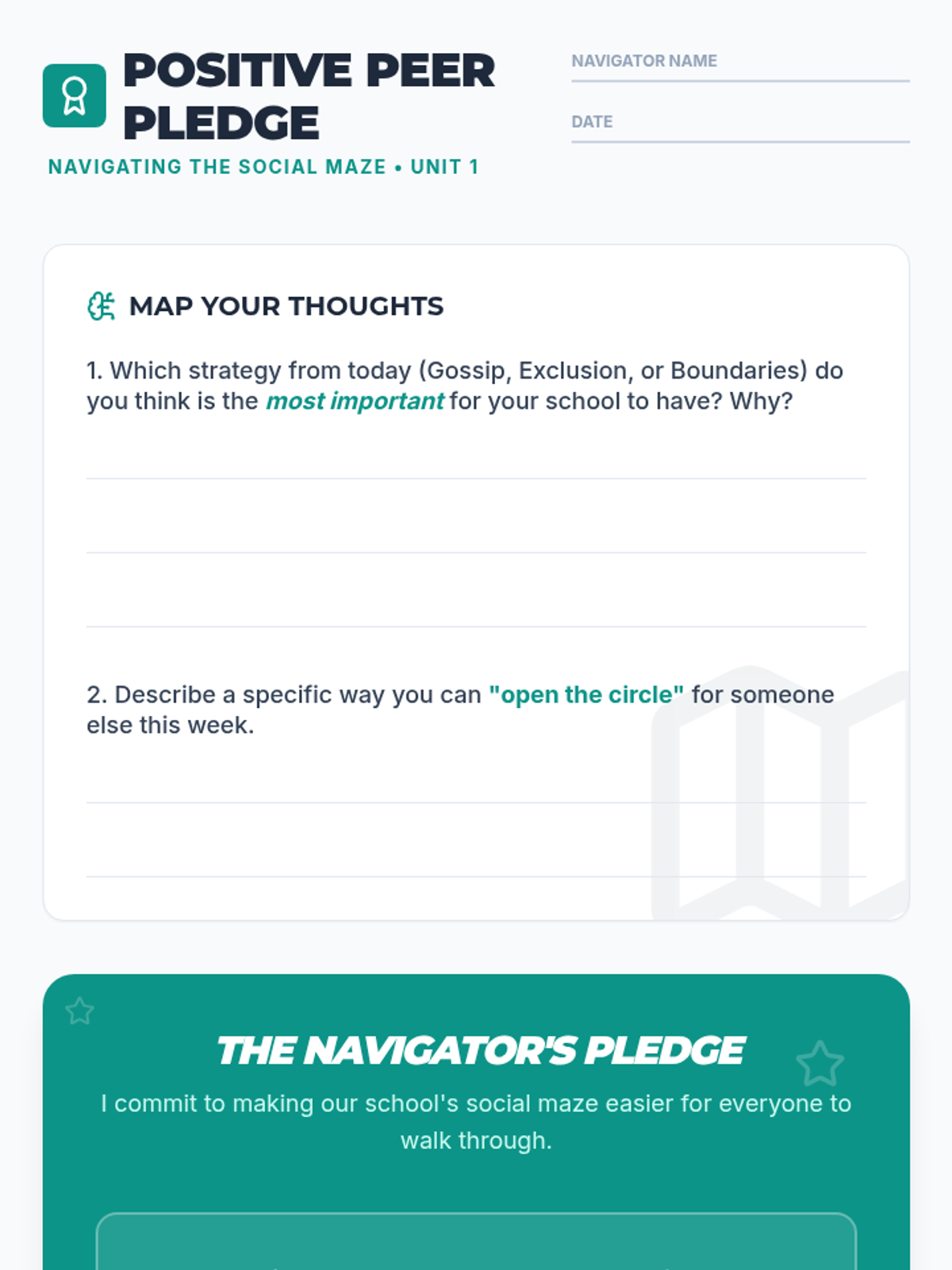 POSITIVE PEER PLEDGE

NAVIGATING THE SOCIAL MAZE • UNIT 1

NAVIGATOR NAME ____

DATE ____

MAP YOUR THOUGHTS

1. Which strategy from today (Gossip, Exclusion, or Boundaries) do you think is the most important for your school to have? Why?

____

____

____

2. Describe a specific way you can "open the circle" for someone else this week.

____

____

THE NAVIGATOR'S PLEDGE

I commit to making our school's social maze easier for everyone to walk through.